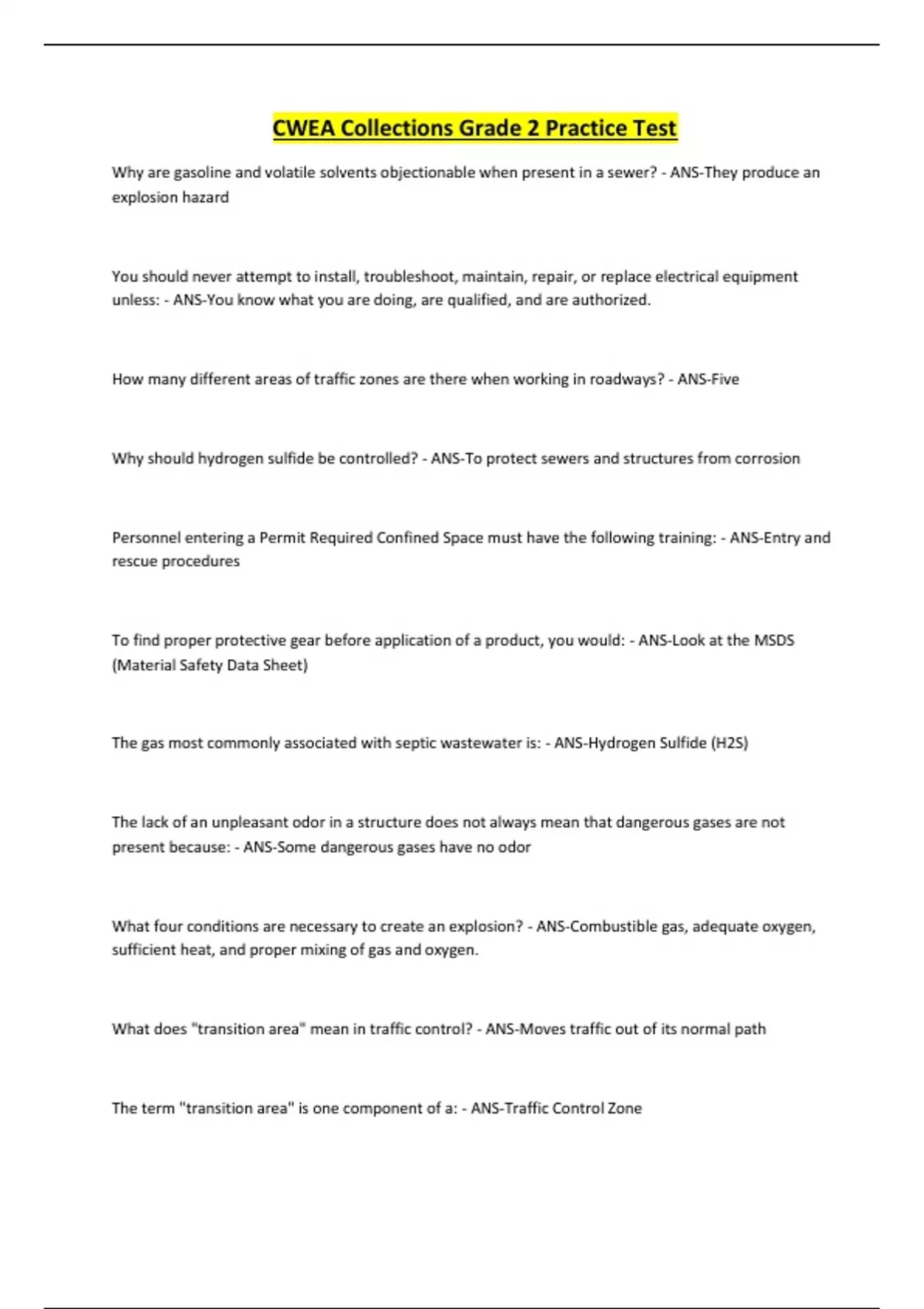 CWEA Collections Grade 2 Practice Test

Why are gasoline and volatile solvents objectionable when present in a sewer? - ANS-They produce an explosion hazard

You should never attempt to install, troubleshoot, maintain, repair, or replace electrical equipment unless: - ANS-You know what you are doing, are qualified, and are authorized.

How many different areas of traffic zones are there when working in roadways? - ANS-Five

Why should hydrogen sulfide be controlled? - ANS-To protect sewers and structures from corrosion

Personnel entering a Permit Required Confined Space must have the following training: - ANS-Entry and rescue procedures

To find proper protective gear before application of a product, you would: - ANS-Look at the MSDS (Material Safety Data Sheet)

The gas most commonly associated with septic wastewater is: - ANS-Hydrogen Sulfide (H2S)

The lack of an unpleasant odor in a structure does not always mean that dangerous gases are not present because: - ANS-Some dangerous gases have no odor

What four conditions are necessary to create an explosion? - ANS-Combustible gas, adequate oxygen, sufficient heat, and proper mixing of gas and oxygen.

What does "transition area" mean in traffic control? - ANS-Moves traffic out of its normal path

The term "transition area" is one component of a: - ANS-Traffic Control Zone